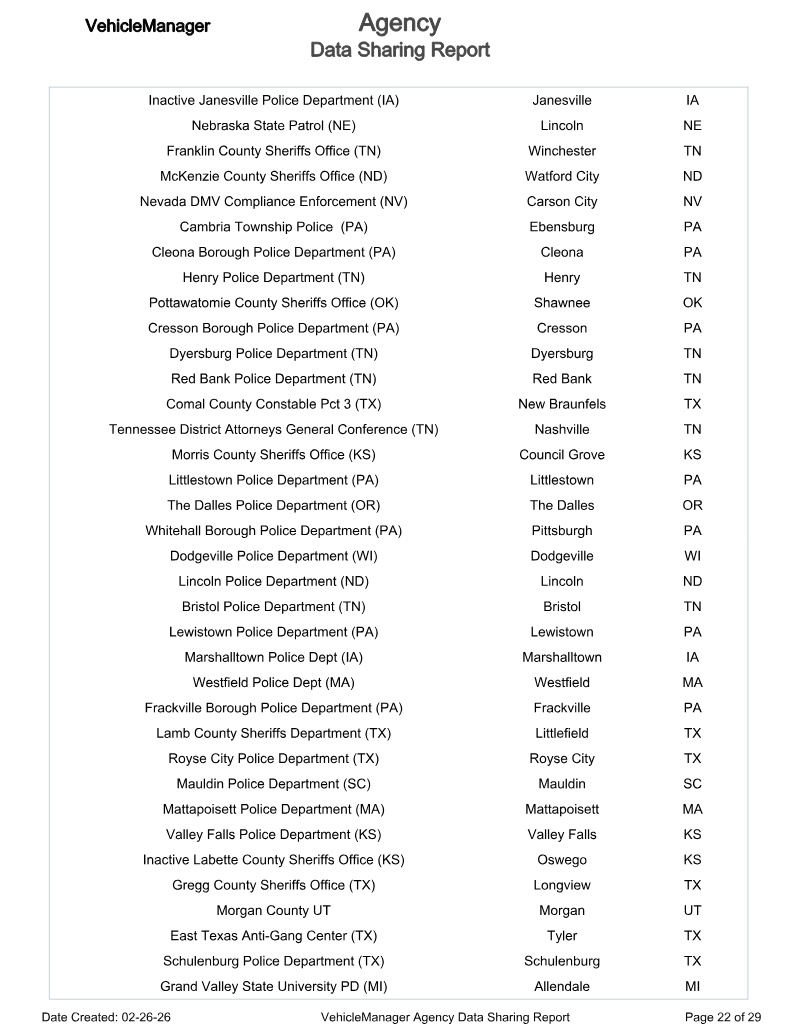 VehicleManager

Agency
Data Sharing Report

| | | |
|---|---|---|
| Inactive Janesville Police Department (IA) | Janesville | IA |
| Nebraska State Patrol (NE) | Lincoln | NE |
| Franklin County Sheriffs Office (TN) | Winchester | TN |
| McKenzie County Sheriffs Office (ND) | Watford City | ND |
| Nevada DMV Compliance Enforcement (NV) | Carson City | NV |
| Cambria Township Police (PA) | Ebensburg | PA |
| Cleona Borough Police Department (PA) | Cleona | PA |
| Henry Police Department (TN) | Henry | TN |
| Pottawatomie County Sheriffs Office (OK) | Shawnee | OK |
| Cresson Borough Police Department (PA) | Cresson | PA |
| Dyersburg Police Department (TN) | Dyersburg | TN |
| Red Bank Police Department (TN) | Red Bank | TN |
| Comal County Constable Pct 3 (TX) | New Braunfels | TX |
| Tennessee District Attorneys General Conference (TN) | Nashville | TN |
| Morris County Sheriffs Office (KS) | Council Grove | KS |
| Littlestown Police Department (PA) | Littlestown | PA |
| The Dalles Police Department (OR) | The Dalles | OR |
| Whitehall Borough Police Department (PA) | Pittsburgh | PA |
| Dodgeville Police Department (WI) | Dodgeville | WI |
| Lincoln Police Department (ND) | Lincoln | ND |
| Bristol Police Department (TN) | Bristol | TN |
| Lewistown Police Department (PA) | Lewistown | PA |
| Marshalltown Police Dept (IA) | Marshalltown | IA |
| Westfield Police Dept (MA) | Westfield | MA |
| Frackville Borough Police Department (PA) | Frackville | PA |
| Lamb County Sheriffs Department (TX) | Littlefield | TX |
| Royse City Police Department (TX) | Royse City | TX |
| Mauldin Police Department (SC) | Mauldin | SC |
| Mattapoisett Police Department (MA) | Mattapoisett | MA |
| Valley Falls Police Department (KS) | Valley Falls | KS |
| Inactive Labette County Sheriffs Office (KS) | Oswego | KS |
| Gregg County Sheriffs Office (TX) | Longview | TX |
| Morgan County UT | Morgan | UT |
| East Texas Anti-Gang Center (TX) | Tyler | TX |
| Schulenburg Police Department (TX) | Schulenburg | TX |
| Grand Valley State University PD (MI) | Allendale | MI |

Date Created: 02-26-26 VehicleManager Agency Data Sharing Report Page 22 of 29